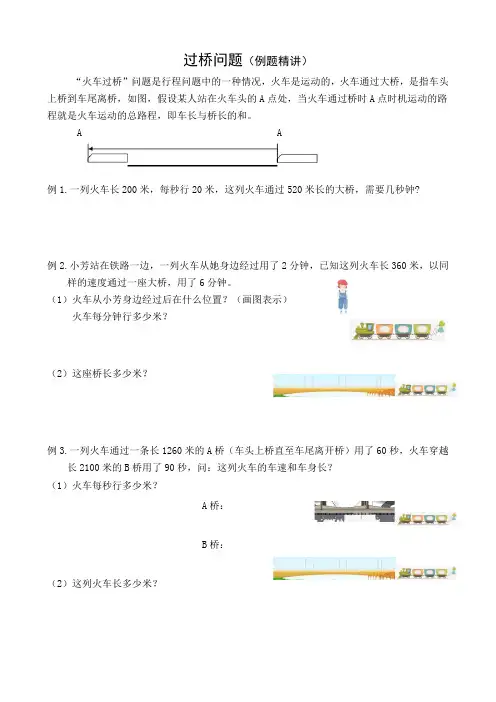 过桥问题（例题精讲）

“火车过桥”问题是行程问题中的一种情况，火车是运动的，火车通过大桥，是指车头上桥到车尾离桥，如图，假设某人站在火车头的 A 点处，当火车通过桥时 A 点时机运动的路程就是火车运动的总路程，即车长与桥长的和。

A A

例 1. 一列火车长 200 米，每秒行 20 米，这列火车通过 520 米长的大桥，需要几秒钟？

例 2. 小芳站在铁路一边，一列火车从她身边经过用了 2 分钟，已知这列火车长 360 米，以同样的速度通过一座大桥，用了 6 分钟。

（1）火车从小芳身边经过后在什么位置？（画图表示）

火车每分钟行多少米？

（2）这座桥长多少米？

例 3. 一列火车通过一条长 1260 米的 A 桥（车头上桥直至车尾离开桥）用了 60 秒，火车穿越长 2100 米的 B 桥用了 90 秒，问：这列火车的车速和车身长？

（1）火车每秒行多少米？

A 桥：

B 桥：

（2）这列火车长多少米？